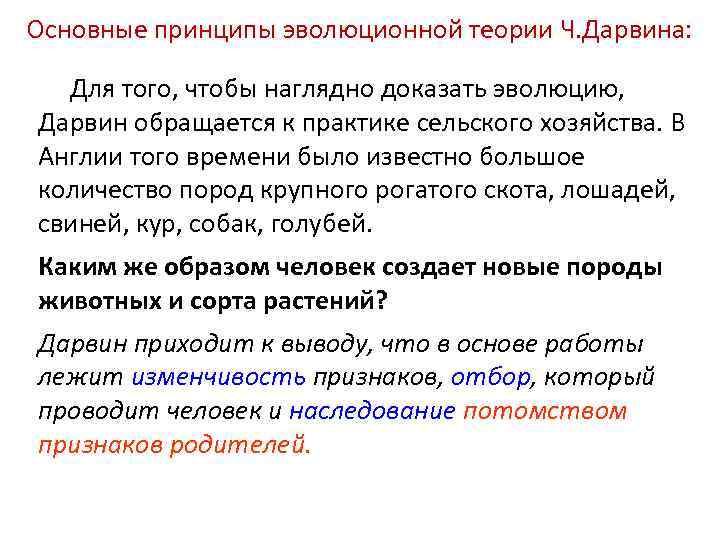 Основные принципы эволюционной теории Ч.Дарвина:

Для того, чтобы наглядно доказать эволюцию, Дарвин обращается к практике сельского хозяйства. В Англии того времени было известно большое количество пород крупного рогатого скота, лошадей, свиней, кур, собак, голубей.

Каким же образом человек создает новые породы животных и сорта растений?

Дарвин приходит к выводу, что в основе работы лежит изменчивость признаков, отбор, который проводит человек и наследование потомством признаков родителей.